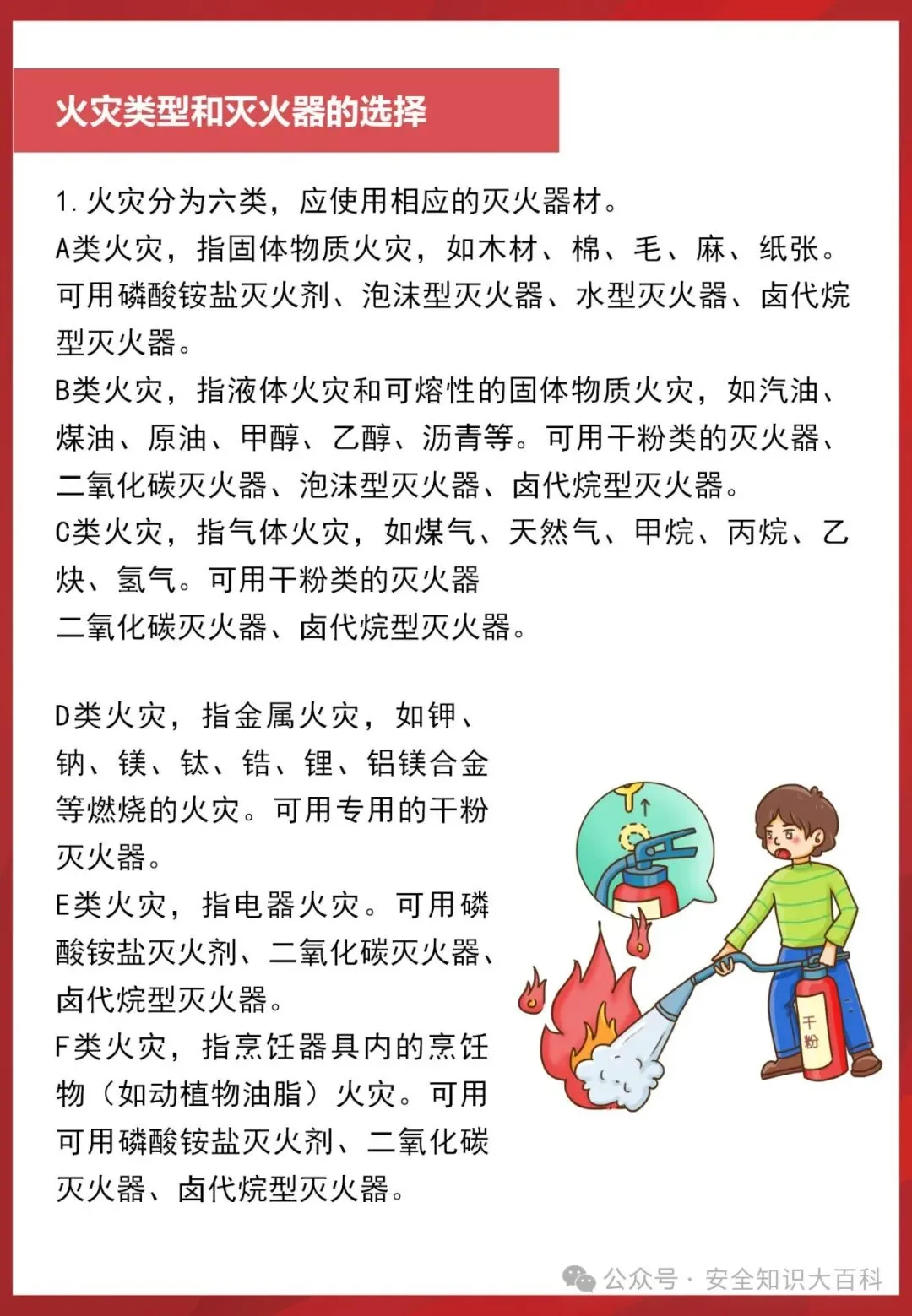 火灾类型和灭火器的选择

1.火灾分为六类，应使用相应的灭火器材。
A类火灾，指固体物质火灾，如木材、棉、毛、麻、纸张。可用磷酸铵盐灭火剂、泡沫型灭火器、水型灭火器、卤代烷型灭火器。
B类火灾，指液体火灾和可熔性的固体物质火灾，如汽油、煤油、原油、甲醇、乙醇、沥青等。可用干粉类的灭火器、二氧化碳灭火器、泡沫型灭火器、卤代烷型灭火器。
C类火灾，指气体火灾，如煤气、天然气、甲烷、丙烷、乙炔、氢气。可用干粉类的灭火器
二氧化碳灭火器、卤代烷型灭火器。

D类火灾，指金属火灾，如钾、钠、镁、钛、锆、锂、铝镁合金等燃烧的火灾。可用专用的干粉灭火器。
E类火灾，指电器火灾。可用磷酸铵盐灭火剂、二氧化碳灭火器、卤代烷型灭火器。
F类火灾，指烹饪器具内的烹饪物（如动植物油脂）火灾。可用可用磷酸铵盐灭火剂、二氧化碳灭火器、卤代烷型灭火器。

干粉

公众号 · 安全知识大百科